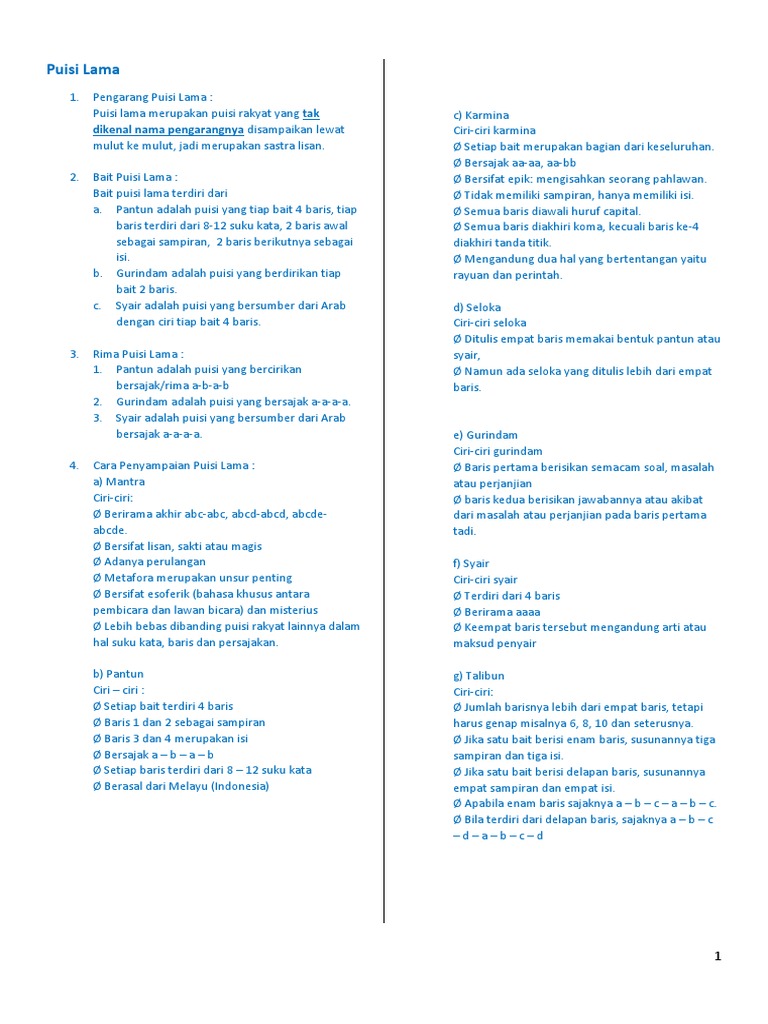 Puisi Lama

1. Pengarang Puisi Lama :
Puisi lama merupakan puisi rakyat yang tak dikenal nama pengarangnya disampaikan lewat mulut ke mulut, jadi merupakan sastra lisan.

2. Bait Puisi Lama :
Bait puisi lama terdiri dari
a. Pantun adalah puisi yang tiap bait 4 baris, tiap baris terdiri dari 8-12 suku kata, 2 baris awal sebagai sampiran, 2 baris berikutnya sebagai isi.
b. Gurindam adalah puisi yang berdirikan tiap bait 2 baris.
c. Syair adalah puisi yang bersumber dari Arab dengan ciri tiap bait 4 baris.

3. Rima Puisi Lama :
1. Pantun adalah puisi yang bercirikan bersajak/rima a-b-a-b
2. Gurindam adalah puisi yang bersajak a-a-a-a.
3. Syair adalah puisi yang bersumber dari Arab bersajak a-a-a-a.

4. Cara Penyampaian Puisi Lama :
a) Mantra
Ciri-ciri:
Ø Berirama akhir abc-abc, abcd-abcd, abcde-abcde.
Ø Bersifat lisan, sakti atau magis
Ø Adanya perulangan
Ø Metafora merupakan unsur penting
Ø Bersifat esoferik (bahasa khusus antara pembicara dan lawan bicara) dan misterius
Ø Lebih bebas dibanding puisi rakyat lainnya dalam hal suku kata, baris dan persajakan.

b) Pantun
Ciri – ciri :
Ø Setiap bait terdiri 4 baris
Ø Baris 1 dan 2 sebagai sampiran
Ø Baris 3 dan 4 merupakan isi
Ø Bersajak a – b – a – b
Ø Setiap baris terdiri dari 8 – 12 suku kata
Ø Berasal dari Melayu (Indonesia)

c) Karmina
Ciri-ciri karmina
Ø Setiap bait merupakan bagian dari keseluruhan.
Ø Bersajak aa-aa, aa-bb
Ø Bersifat epik: mengisahkan seorang pahlawan.
Ø Tidak memiliki sampiran, hanya memiliki isi.
Ø Semua baris diawali huruf capital.
Ø Semua baris diakhiri koma, kecuali baris ke-4 diakhiri tanda titik.
Ø Mengandung dua hal yang bertentangan yaitu rayuan dan perintah.

d) Seloka
Ciri-ciri seloka
Ø Ditulis empat baris memakai bentuk pantun atau syair,
Ø Namun ada seloka yang ditulis lebih dari empat baris.

e) Gurindam
Ciri-ciri gurindam
Ø Baris pertama berisikan semacam soal, masalah atau perjanjian
Ø baris kedua berisikan jawabannya atau akibat dari masalah atau perjanjian pada baris pertama tadi.

f) Syair
Ciri-ciri syair
Ø Terdiri dari 4 baris
Ø Berirama aaaa
Ø Keempat baris tersebut mengandung arti atau maksud penyair

g) Talibun
Ciri-ciri:
Ø Jumlah barisnya lebih dari empat baris, tetapi harus genap misalnya 6, 8, 10 dan seterusnya.
Ø Jika satu bait berisi enam baris, susunannya tiga sampiran dan tiga isi.
Ø Jika satu bait berisi delapan baris, susunannya empat sampiran dan empat isi.
Ø Apabila enam baris sajaknya a – b – c – a – b – c.
Ø Bila terdiri dari delapan baris, sajaknya a – b – c – d – a – b – c – d

1